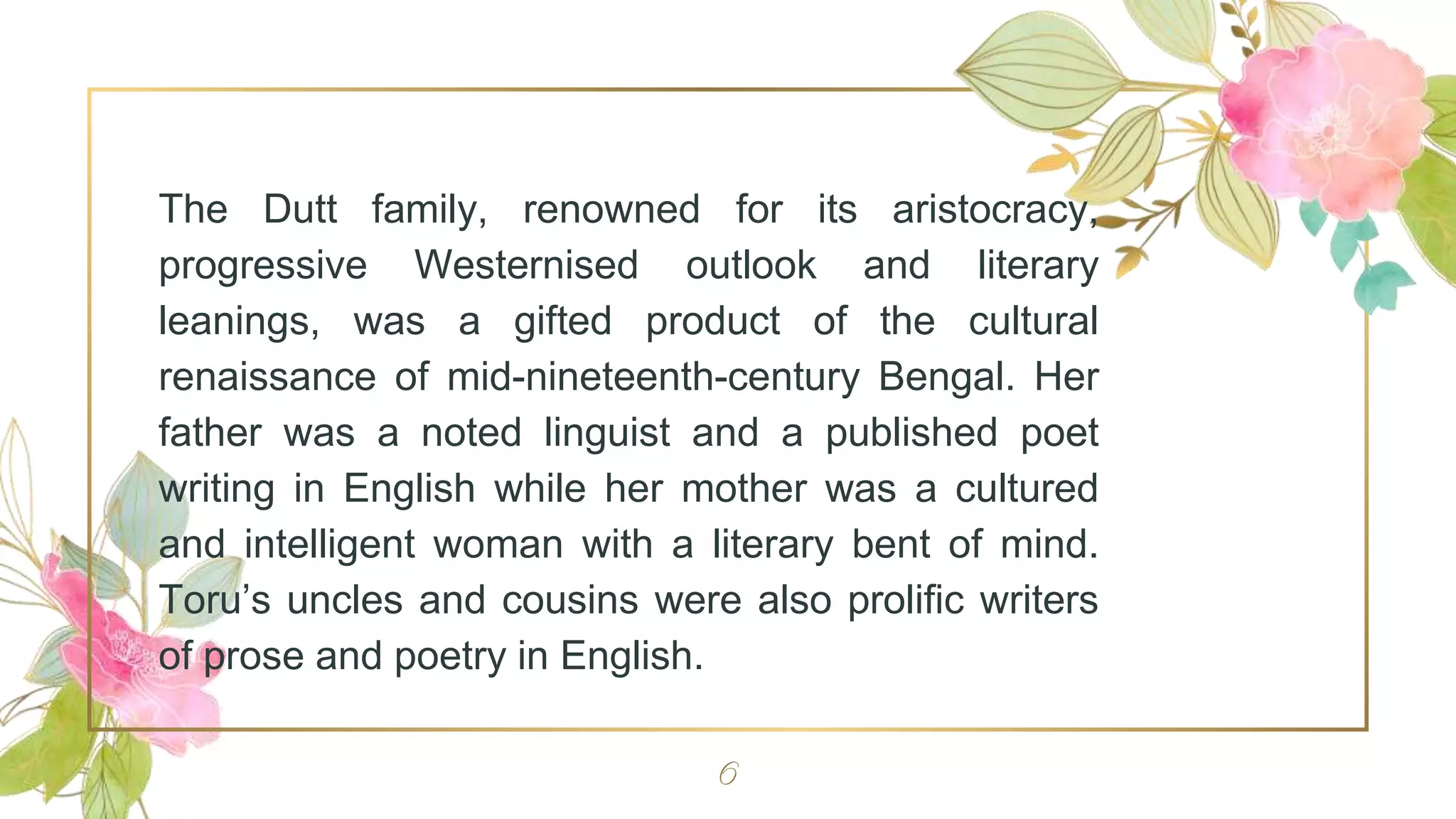 The Dutt family, renowned for its aristocracy, progressive Westernised outlook and literary leanings, was a gifted product of the cultural renaissance of mid-nineteenth-century Bengal. Her father was a noted linguist and a published poet writing in English while her mother was a cultured and intelligent woman with a literary bent of mind. Toru's uncles and cousins were also prolific writers of prose and poetry in English.

6